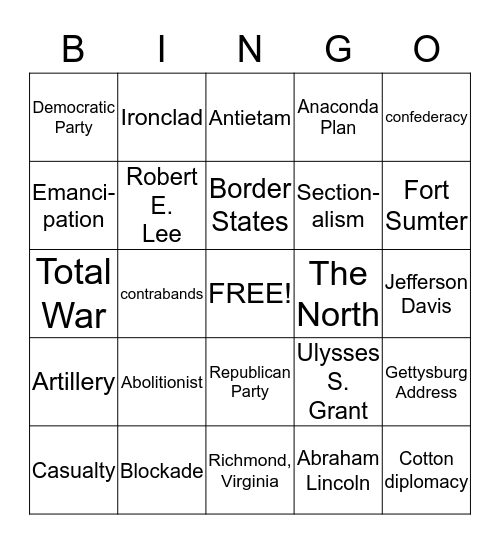 | B | I | N | G | O |
|---|---|---|---|---|
| Democratic Party | Ironclad | Antietam | Anaconda Plan | confederacy |
| Emancipation | Robert E. Lee | Border States | Sectionalism | Fort Sumter |
| Total War | contrabands | FREE! | The North | Jefferson Davis |
| Artillery | Abolitionist | Republican Party | Ulysses S. Grant | Gettysburg Address |
| Casualty | Blockade | Richmond, Virginia | Abraham Lincoln | Cotton diplomacy |